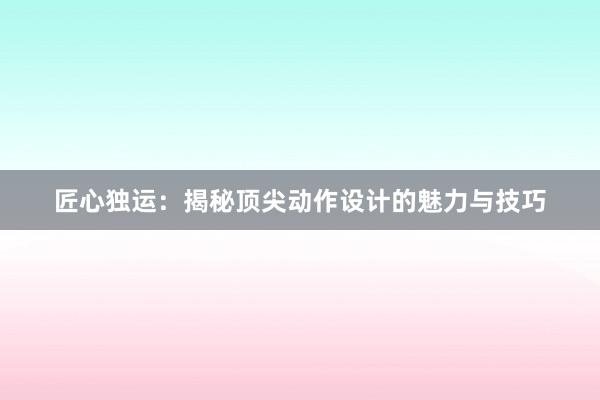 匠心独运：揭秘顶尖动作设计的魅力与技巧